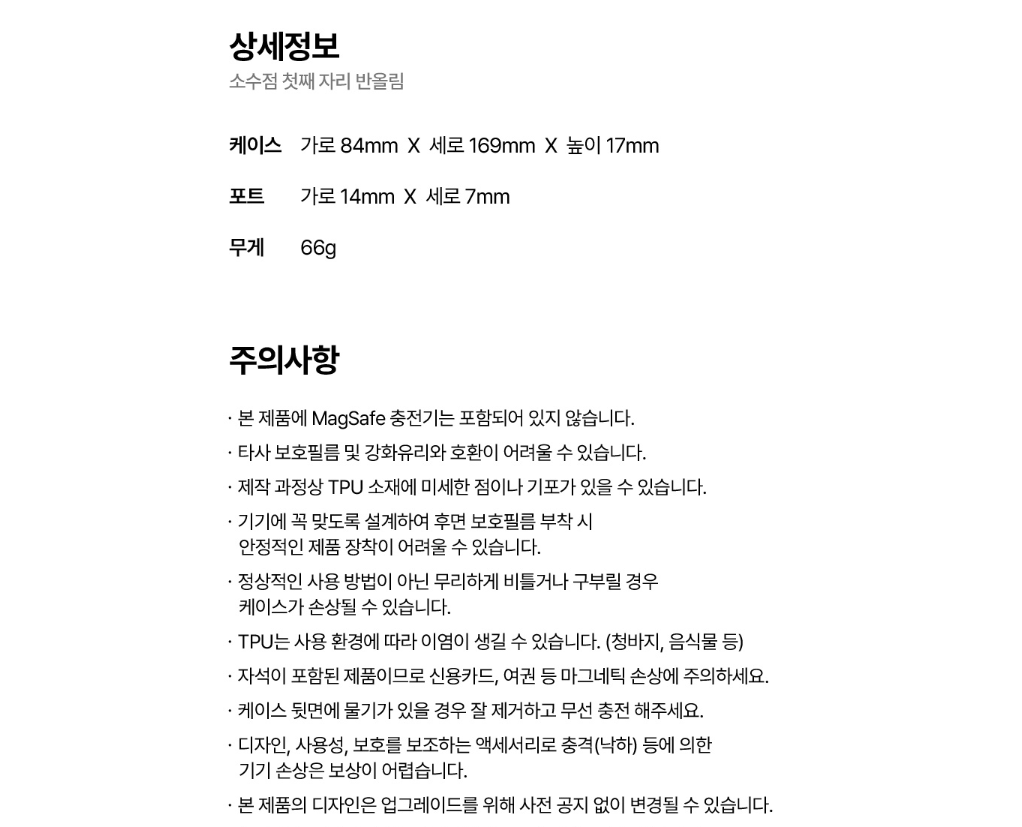 상세정보
소수점 첫째 자리 반올림

케이스 가로 84mm X 세로 169mm X 높이 17mm

포트 가로 14mm X 세로 7mm

무게 66g

주의사항

· 본 제품에 MagSafe 충전기는 포함되어 있지 않습니다.
· 타사 보호필름 및 강화유리와 호환이 어려울 수 있습니다.
· 제작 과정상 TPU 소재에 미세한 점이나 기포가 있을 수 있습니다.
· 기기에 꼭 맞도록 설계하여 후면 보호필름 부착 시 안정적인 제품 장착이 어려울 수 있습니다.
· 정상적인 사용 방법이 아닌 무리하게 비틀거나 구부릴 경우 케이스가 손상될 수 있습니다.
· TPU는 사용 환경에 따라 이염이 생길 수 있습니다. (청바지, 음식물 등)
· 자석이 포함된 제품이므로 신용카드, 여권 등 마그네틱 손상에 주의하세요.
· 케이스 뒷면에 물기가 있을 경우 잘 제거하고 무선 충전 해주세요.
· 디자인, 사용성, 보호를 보조하는 액세서리로 충격(낙하) 등에 의한 기기 손상은 보상이 어렵습니다.
· 본 제품의 디자인은 업그레이드를 위해 사전 공지 없이 변경될 수 있습니다.